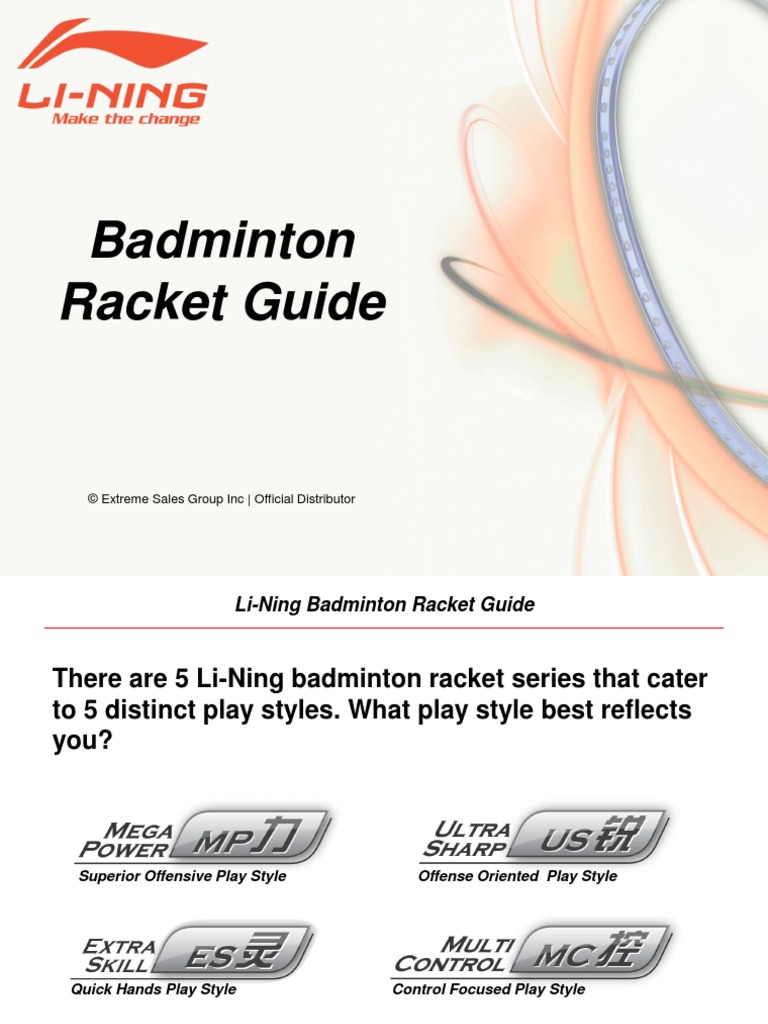 LI-NING
Make the change

Badminton Racket Guide

© Extreme Sales Group Inc | Official Distributor

Li-Ning Badminton Racket Guide

There are 5 Li-Ning badminton racket series that cater to 5 distinct play styles. What play style best reflects you?

MEGA POWER MP力
Superior Offensive Play Style

ULTRA SHARP US锐
Offense Oriented Play Style

EXTRA SKILL ES灵
Quick Hands Play Style

MULTI CONTROL MC控
Control Focused Play Style